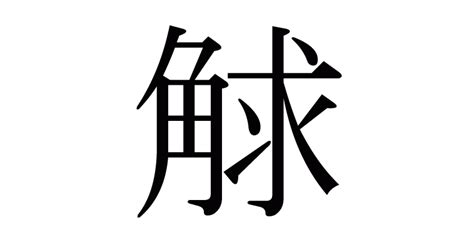 觩